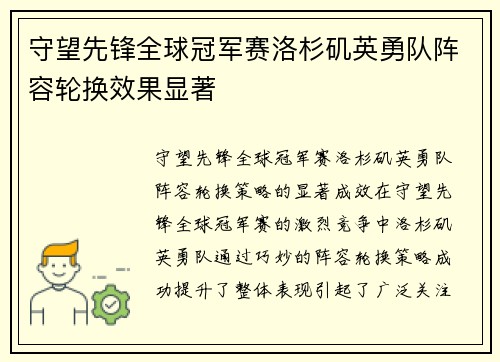 守望先锋全球冠军赛洛杉矶英勇队阵容轮换效果显著

守望先锋全球冠军赛洛杉矶英勇队阵容轮换策略的显著成效在守望先锋全球冠军赛的激烈竞争中洛杉矶英勇队通过巧妙的阵容轮换策略成功提升了整体表现引起了广泛关注